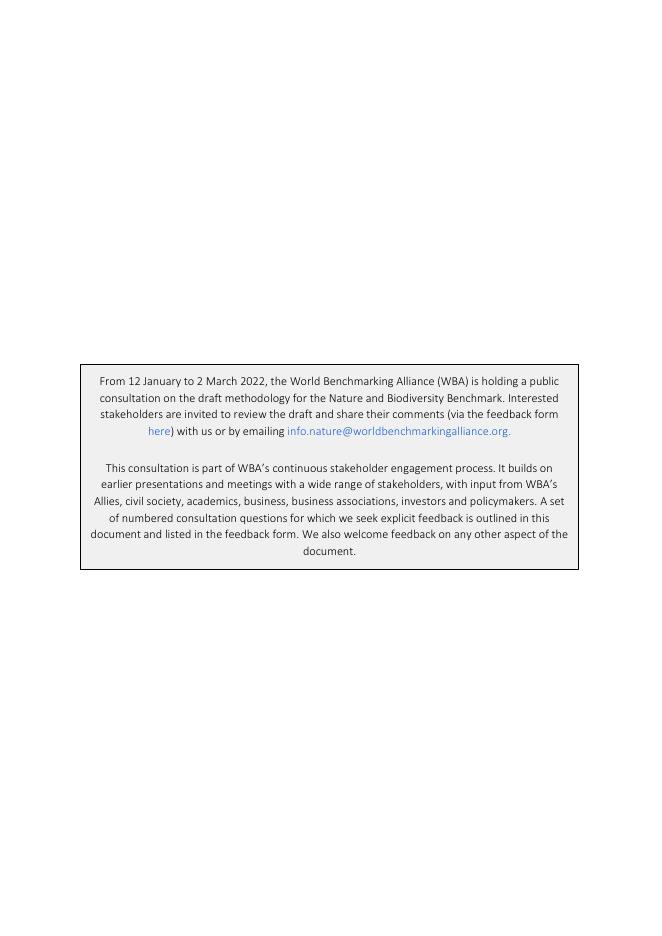 From 12 January to 2 March 2022, the World Benchmarking Alliance (WBA) is holding a public consultation on the draft methodology for the Nature and Biodiversity Benchmark. Interested stakeholders are invited to review the draft and share their comments (via the feedback form here) with us or by emailing info.nature@worldbenchmarkingalliance.org.

This consultation is part of WBA's continuous stakeholder engagement process. It builds on earlier presentations and meetings with a wide range of stakeholders, with input from WBA's Allies, civil society, academics, business, business associations, investors and policymakers. A set of numbered consultation questions for which we seek explicit feedback is outlined in this document and listed in the feedback form. We also welcome feedback on any other aspect of the document.